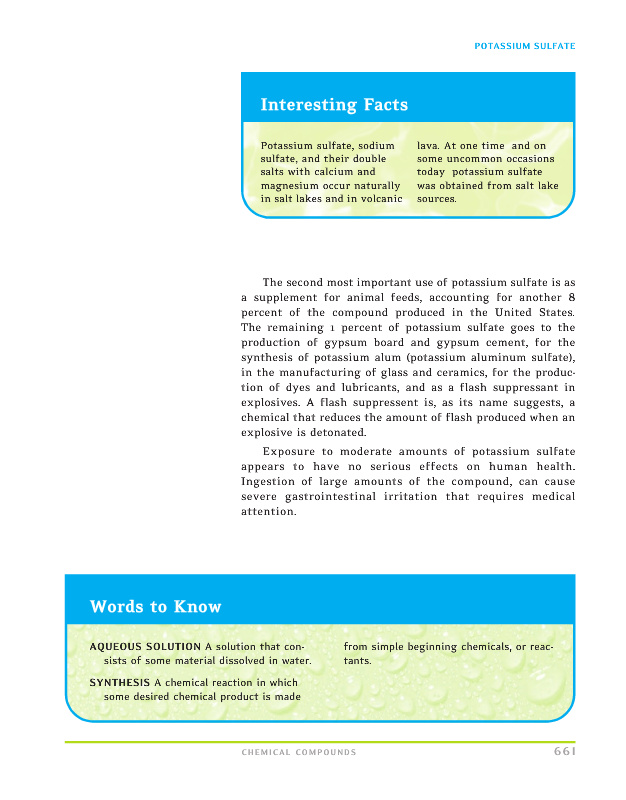 POTASSIUM SULFATE

Interesting Facts

Potassium sulfate, sodium sulfate, and their double salts with calcium and magnesium occur naturally in salt lakes and in volcanic lava. At one time and on some uncommon occasions today potassium sulfate was obtained from salt lake sources.

The second most important use of potassium sulfate is as a supplement for animal feeds, accounting for another 8 percent of the compound produced in the United States. The remaining 1 percent of potassium sulfate goes to the production of gypsum board and gypsum cement, for the synthesis of potassium alum (potassium aluminum sulfate), in the manufacturing of glass and ceramics, for the production of dyes and lubricants, and as a flash suppressant in explosives. A flash suppressent is, as its name suggests, a chemical that reduces the amount of flash produced when an explosive is detonated.

Exposure to moderate amounts of potassium sulfate appears to have no serious effects on human health. Ingestion of large amounts of the compound, can cause severe gastrointestinal irritation that requires medical attention.

Words to Know

AQUEOUS SOLUTION A solution that consists of some material dissolved in water.

SYNTHESIS A chemical reaction in which some desired chemical product is made from simple beginning chemicals, or reactants.

CHEMICAL COMPOUNDS 661